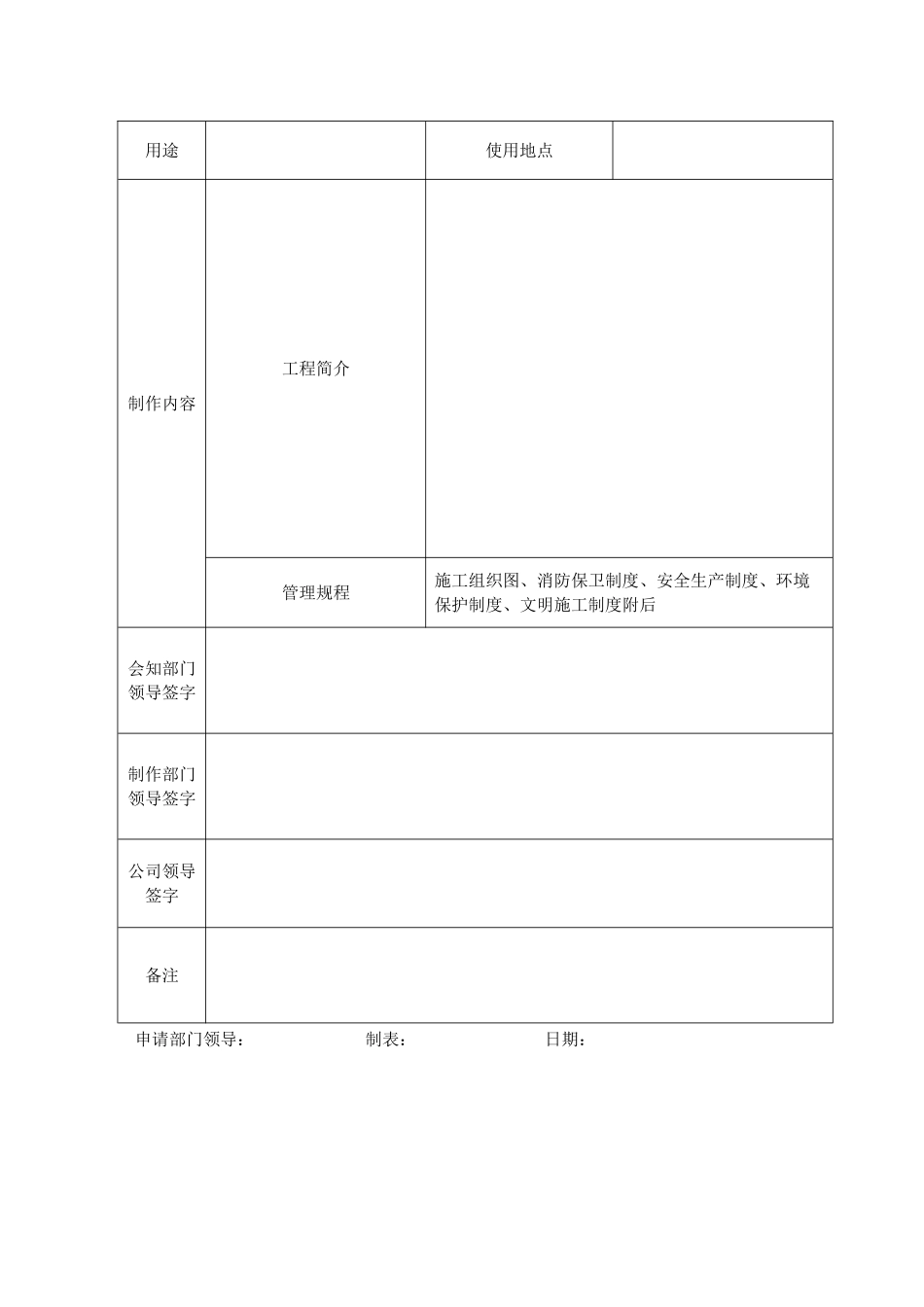 | 用途 |  | 使用地点 |  |
|---|---|---|---|
| 制作内容 | 工程简介 |  | |
|  | 管理规程 | 施工组织图、消防保卫制度、安全生产制度、环境保护制度、文明施工制度附后 | |
| 会知部门领导签字 |  | | |
| 制作部门领导签字 |  | | |
| 公司领导签字 |  | | |
| 备注 |  | | |

申请部门领导： 制表： 日期：